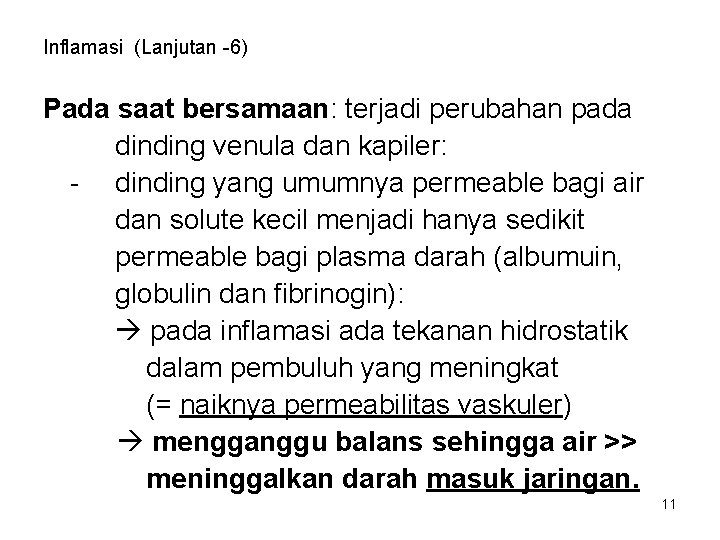 Inflamasi (Lanjutan -6)

Pada saat bersamaan: terjadi perubahan pada dinding venula dan kapiler:

- dinding yang umumnya permeable bagi air dan solute kecil menjadi hanya sedikit permeable bagi plasma darah (albumuin, globulin dan fibrinogin):

→ pada inflamasi ada tekanan hidrostatik dalam pembuluh yang meningkat (= naiknya permeabilitas vaskuler)

→ mengganggu balans sehingga air >> meninggalkan darah masuk jaringan.

11